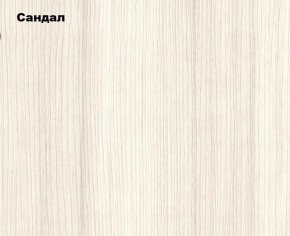 Сандал